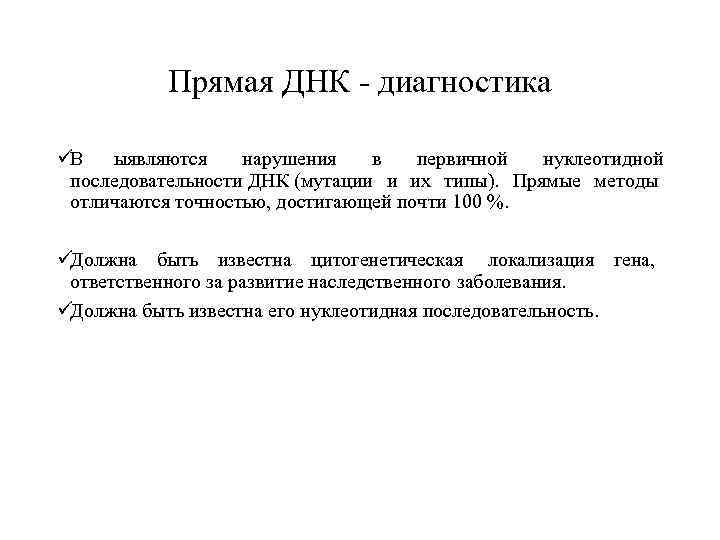 Прямая ДНК - диагностика

✓В ыявляются нарушения в первичной нуклеотидной последовательности ДНК (мутации и их типы). Прямые методы отличаются точностью, достигающей почти 100 %.

✓Должна быть известна цитогенетическая локализация гена, ответственного за развитие наследственного заболевания.

✓Должна быть известна его нуклеотидная последовательность.